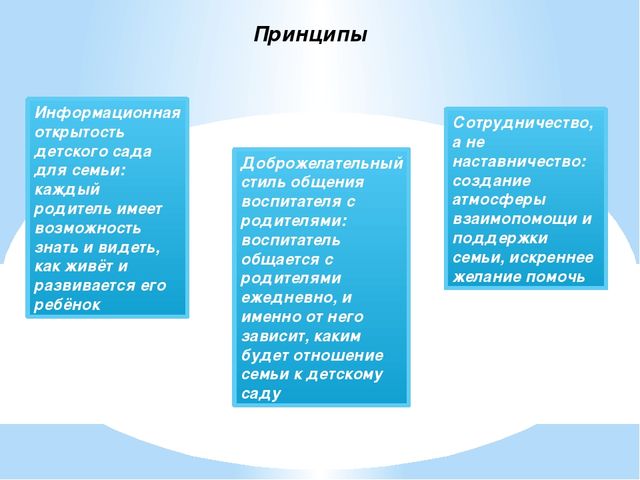 Принципы

Информационная открытость детского сада для семьи: каждый родитель имеет возможность знать и видеть, как живёт и развивается его ребёнок

Доброжелательный стиль общения воспитателя с родителями: воспитатель общается с родителями ежедневно, и именно от него зависит, каким будет отношение семьи к детскому саду

Сотрудничество, а не наставничество: создание атмосферы взаимопомощи и поддержки семьи, искреннее желание помочь